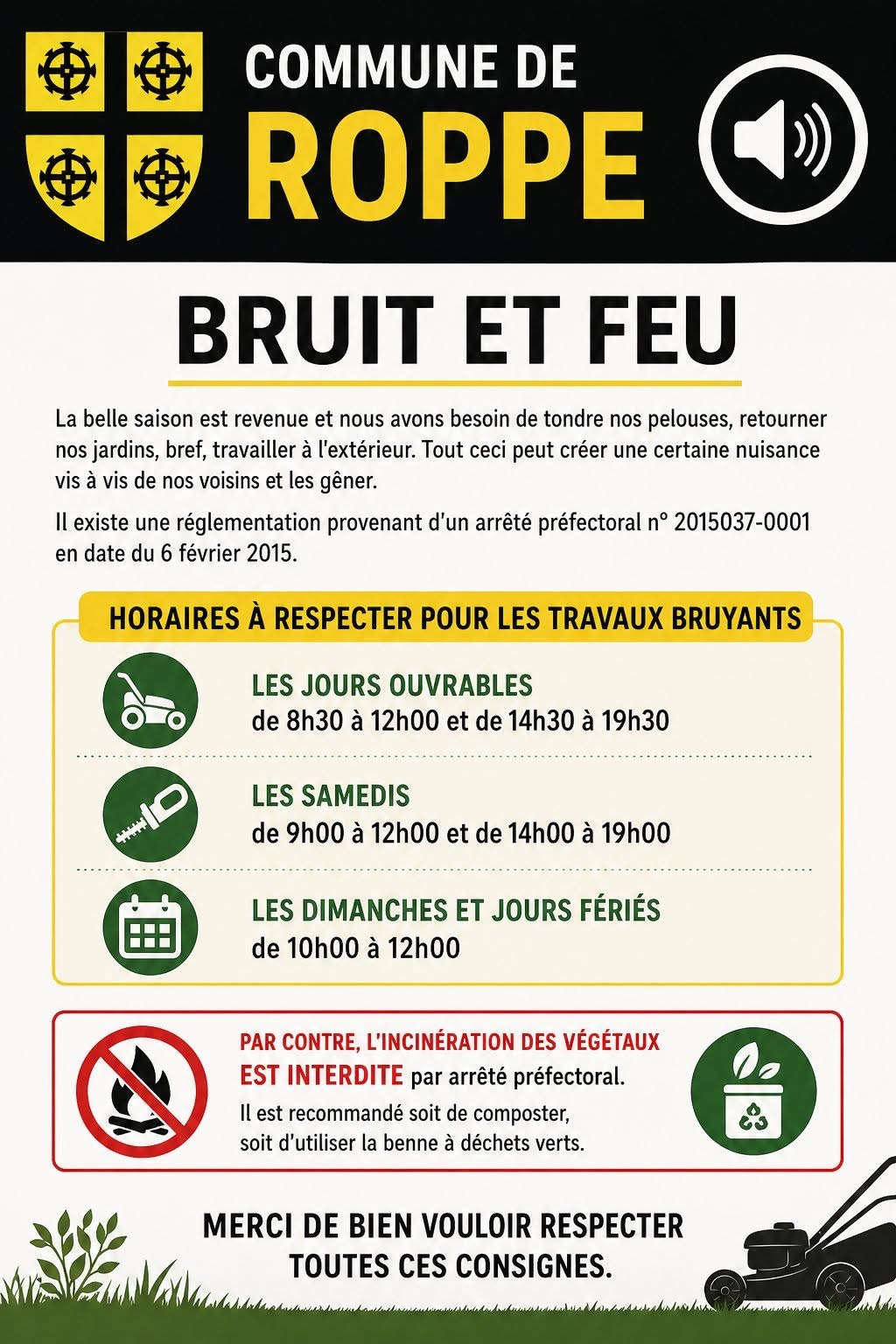 COMMUNE DE
ROPPE

BRUIT ET FEU

La belle saison est revenue et nous avons besoin de tondre nos pelouses, retourner nos jardins, bref, travailler à l'extérieur. Tout ceci peut créer une certaine nuisance vis à vis de nos voisins et les gêner.

Il existe une réglementation provenant d'un arrêté préfectoral n° 2015037-0001 en date du 6 février 2015.

HORAIRES À RESPECTER POUR LES TRAVAUX BRUYANTS

LES JOURS OUVRABLES
de 8h30 à 12h00 et de 14h30 à 19h30

LES SAMEDIS
de 9h00 à 12h00 et de 14h00 à 19h00

LES DIMANCHES ET JOURS FÉRIÉS
de 10h00 à 12h00

PAR CONTRE, L'INCINÉRATION DES VÉGÉTAUX EST INTERDITE par arrêté préfectoral.
Il est recommandé soit de composter, soit d'utiliser la benne à déchets verts.

MERCI DE BIEN VOULOIR RESPECTER TOUTES CES CONSIGNES.